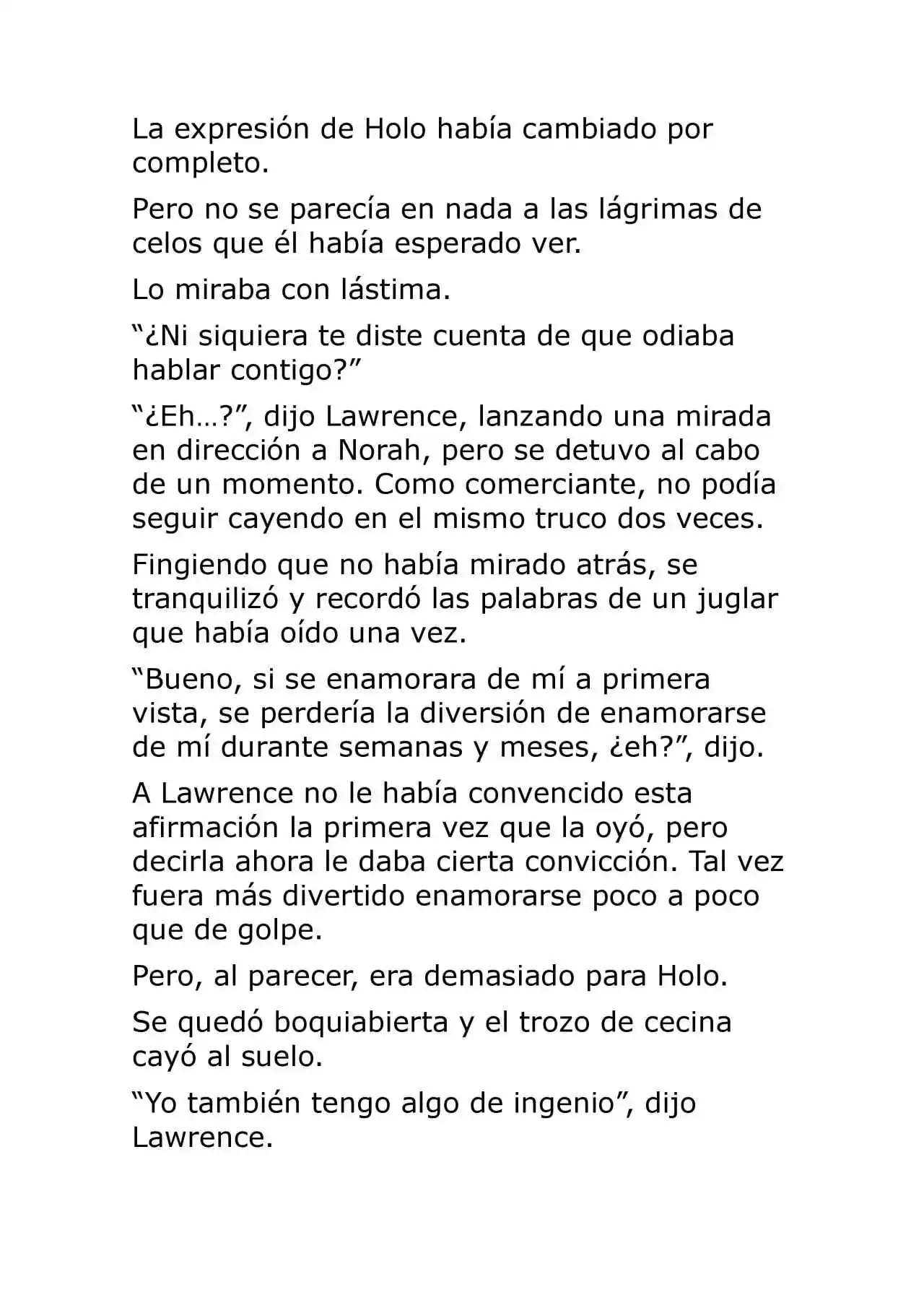 La expresión de Holo había cambiado por completo.

Pero no se parecía en nada a las lágrimas de celos que él había esperado ver.

Lo miraba con lástima.

“¿Ni siquiera te diste cuenta de que odiaba hablar contigo?”

“¿Eh…?”, dijo Lawrence, lanzando una mirada en dirección a Norah, pero se detuvo al cabo de un momento. Como comerciante, no podía seguir cayendo en el mismo truco dos veces.

Fingiendo que no había mirado atrás, se tranquilizó y recordó las palabras de un juglar que había oído una vez.

“Bueno, si se enamorara de mí a primera vista, se perdería la diversión de enamorarse de mí durante semanas y meses, ¿eh?”, dijo.

A Lawrence no le había convencido esta afirmación la primera vez que la oyó, pero decirla ahora le daba cierta convicción. Tal vez fuera más divertido enamorarse poco a poco que de golpe.

Pero, al parecer, era demasiado para Holo.

Se quedó boquiabierta y el trozo de cecina cayó al suelo.

“Yo también tengo algo de ingenio”, dijo Lawrence.